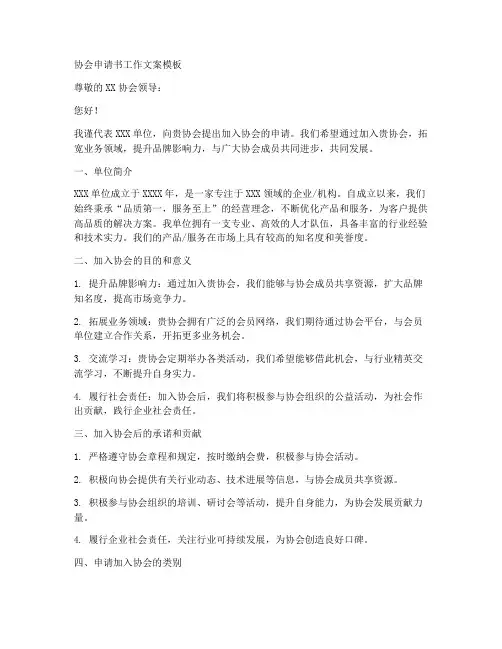 协会申请书工作文案模板

尊敬的 XX 协会领导：

您好！

我谨代表 XXX 单位，向贵协会提出加入协会的申请。我们希望通过加入贵协会，拓宽业务领域，提升品牌影响力，与广大协会成员共同进步，共同发展。

一、单位简介

XXX 单位成立于 XXXX 年，是一家专注于 XXX 领域的企业/机构。自成立以来，我们始终秉承“品质第一，服务至上”的经营理念，不断优化产品和服务，为客户提供高品质的解决方案。我单位拥有一支专业、高效的人才队伍，具备丰富的行业经验和技术实力。我们的产品/服务在市场上具有较高的知名度和美誉度。

二、加入协会的目的和意义

1. 提升品牌影响力：通过加入贵协会，我们能够与协会成员共享资源，扩大品牌知名度，提高市场竞争力。

2. 拓展业务领域：贵协会拥有广泛的会员网络，我们期待通过协会平台，与会员单位建立合作关系，开拓更多业务机会。

3. 交流学习：贵协会定期举办各类活动，我们希望能够借此机会，与行业精英交流学习，不断提升自身实力。

4. 履行社会责任：加入协会后，我们将积极参与协会组织的公益活动，为社会作出贡献，践行企业社会责任。

三、加入协会后的承诺和贡献

1. 严格遵守协会章程和规定，按时缴纳会费，积极参与协会活动。

2. 积极向协会提供有关行业动态、技术进展等信息，与协会成员共享资源。

3. 积极参与协会组织的培训、研讨会等活动，提升自身能力，为协会发展贡献力量。

4. 履行企业社会责任，关注行业可持续发展，为协会创造良好口碑。

四、申请加入协会的类别